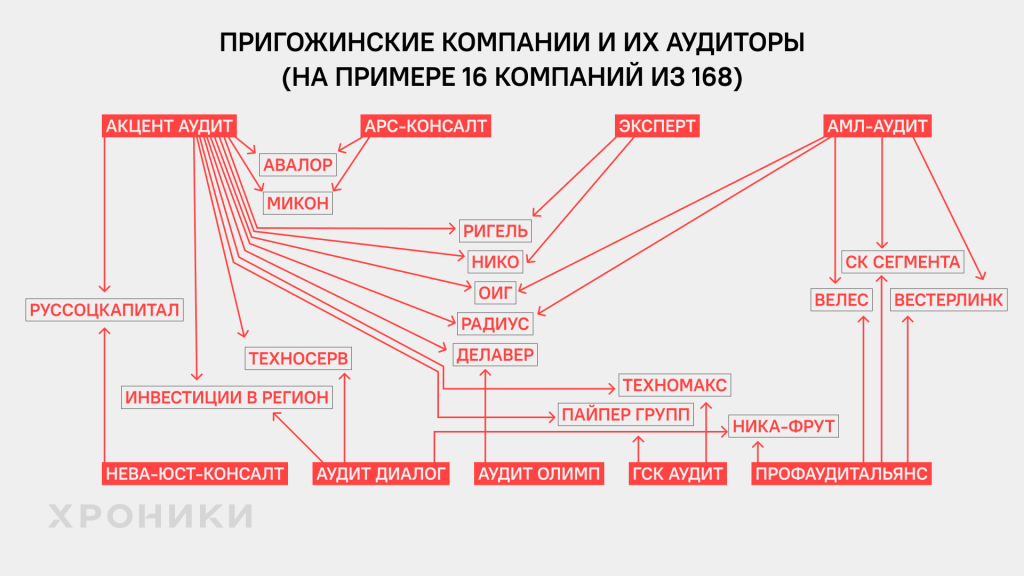 ПРИГОЖИНСКИЕ КОМПАНИИ И ИХ АУДИТОРЫ
(НА ПРИМЕРЕ 16 КОМПАНИЙ ИЗ 168)

АКЦЕНТ АУДИТ
АРС-КОНСАЛТ
ЭКСПЕРТ
АМЛ-АУДИТ
АВАЛОР
МИКОН
РИГЕЛЬ
НИКО
ОИГ
РАДИУС
ДЕЛАВЕР
СК СЕГМЕНТА
ВЕЛЕС
ВЕСТЕРЛИНК
РУССОЦКАПИТАЛ
ТЕХНОСЕРВ
ИНВЕСТИЦИИ В РЕГИОН
ТЕХНОМАКС
ПАЙПЕР ГРУПП
НИКА-ФРУТ
НЕВА-ЮСТ-КОНСАЛТ
АУДИТ ДИАЛОГ
АУДИТ ОЛИМП
ГСК АУДИТ
ПРОФАУДИТАЛЬЯНС

ХРОНИКИ